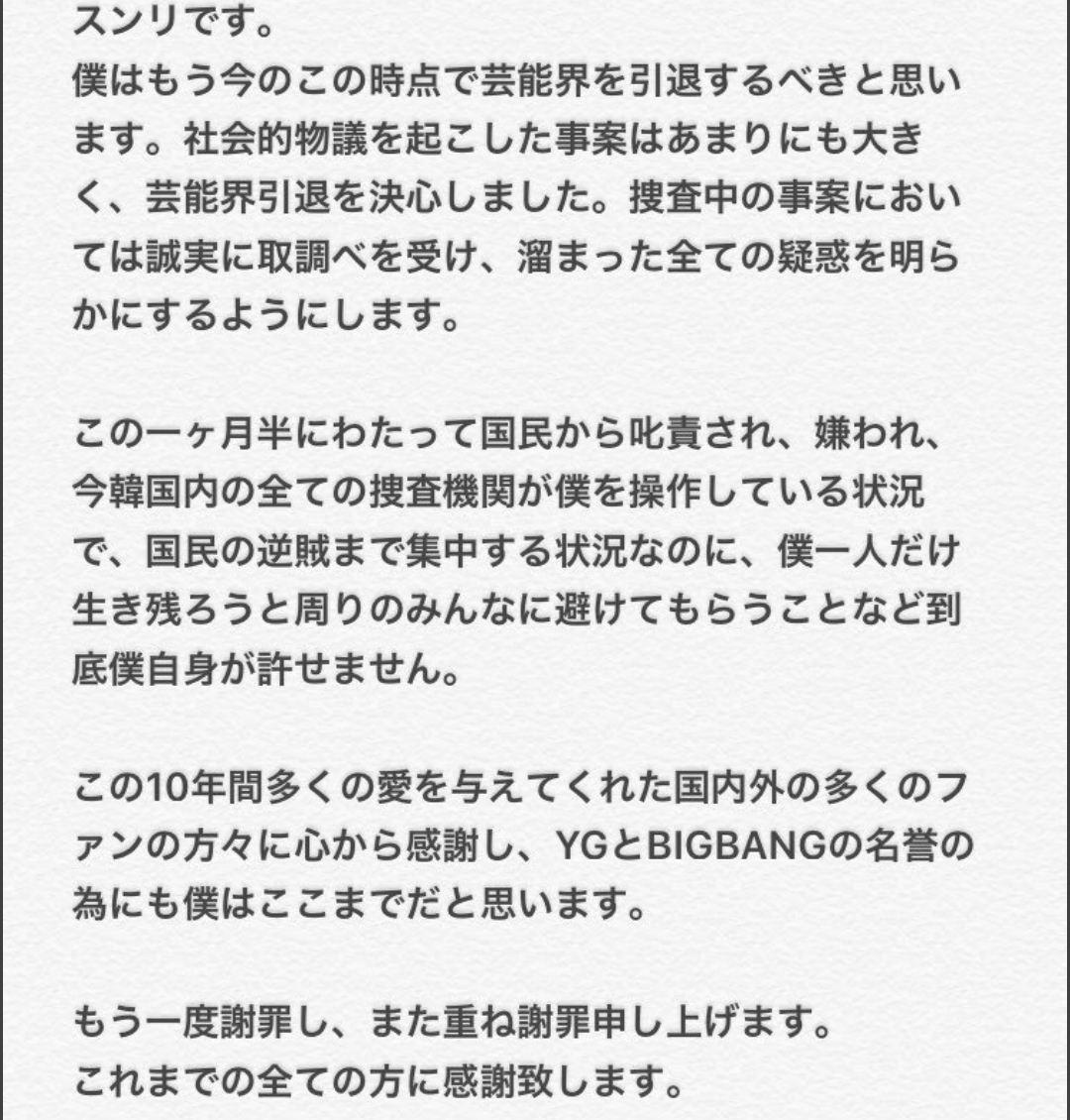 スンリです。
僕はもう今のこの時点で芸能界を引退するべきと思います。社会的物議を起こした事案はあまりにも大きく、芸能界引退を決心しました。捜査中の事案においては誠実に取調べを受け、溜まった全ての疑惑を明らかにするようにします。

この一ヶ月半にわたって国民から叱責され、嫌われ、今韓国内の全ての捜査機関が僕を操作している状況で、国民の逆賊まで集中する状況なのに、僕一人だけ生き残ろうと周りのみんなに避けてもらうことなど到底僕自身が許せません。

この10年間多くの愛を与えてくれた国内外の多くのファンの方々に心から感謝し、YGとBIGBANGの名誉の為にも僕はここまでだと思います。

もう一度謝罪し、また重ね謝罪申し上げます。
これまでの全ての方に感謝致します。